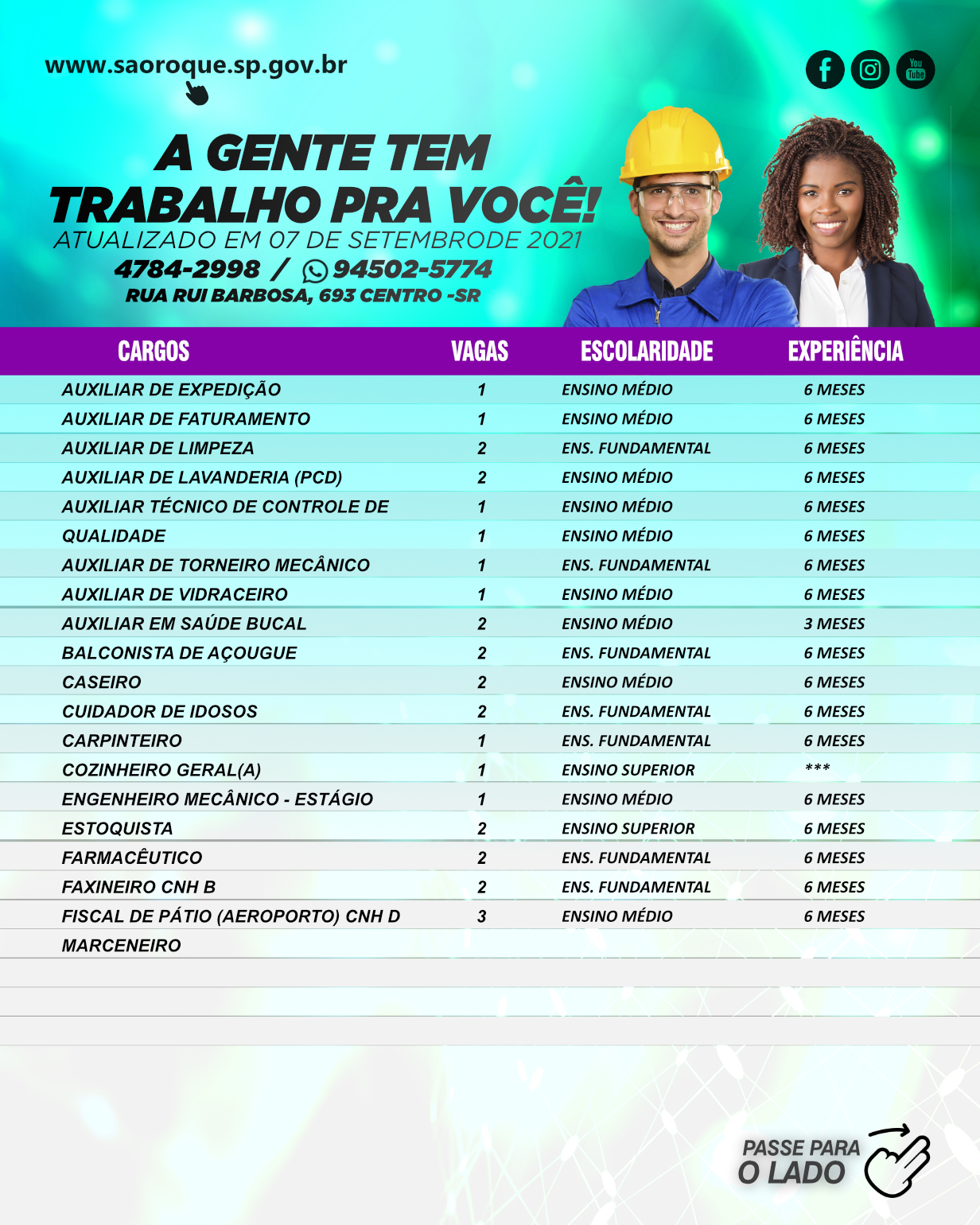 www.saoroque.sp.gov.br

You Tube

A GENTE TEM TRABALHO PRA VOCÊ!
ATUALIZADO EM 07 DE SETEMBRODE 2021
4784-2998 / 94502-5774
RUA RUI BARBOSA, 693 CENTRO -SR

| CARGOS | VAGAS | ESCOLARIDADE | EXPERIÊNCIA |
|---|---|---|---|
| AUXILIAR DE EXPEDIÇÃO | 1 | ENSINO MÉDIO | 6 MESES |
| AUXILIAR DE FATURAMENTO | 1 | ENSINO MÉDIO | 6 MESES |
| AUXILIAR DE LIMPEZA | 2 | ENS. FUNDAMENTAL | 6 MESES |
| AUXILIAR DE LAVANDERIA (PCD) | 2 | ENSINO MÉDIO | 6 MESES |
| AUXILIAR TÉCNICO DE CONTROLE DE | 1 | ENSINO MÉDIO | 6 MESES |
| QUALIDADE | 1 | ENSINO MÉDIO | 6 MESES |
| AUXILIAR DE TORNEIRO MECÂNICO | 1 | ENS. FUNDAMENTAL | 6 MESES |
| AUXILIAR DE VIDRACEIRO | 1 | ENSINO MÉDIO | 6 MESES |
| AUXILIAR EM SAÚDE BUCAL | 2 | ENSINO MÉDIO | 3 MESES |
| BALCONISTA DE AÇOUGUE | 2 | ENS. FUNDAMENTAL | 6 MESES |
| CASEIRO | 2 | ENSINO MÉDIO | 6 MESES |
| CUIDADOR DE IDOSOS | 2 | ENS. FUNDAMENTAL | 6 MESES |
| CARPINTEIRO | 1 | ENS. FUNDAMENTAL | 6 MESES |
| COZINHEIRO GERAL(A) | 1 | ENSINO SUPERIOR | *** |
| ENGENHEIRO MECÂNICO - ESTÁGIO | 1 | ENSINO MÉDIO | 6 MESES |
| ESTOQUISTA | 2 | ENSINO SUPERIOR | 6 MESES |
| FARMACÊUTICO | 2 | ENS. FUNDAMENTAL | 6 MESES |
| FAXINEIRO CNH B | 2 | ENS. FUNDAMENTAL | 6 MESES |
| FISCAL DE PÁTIO (AEROPORTO) CNH D | 3 | ENSINO MÉDIO | 6 MESES |
| MARCENEIRO | | | |

PASSE PARA O LADO